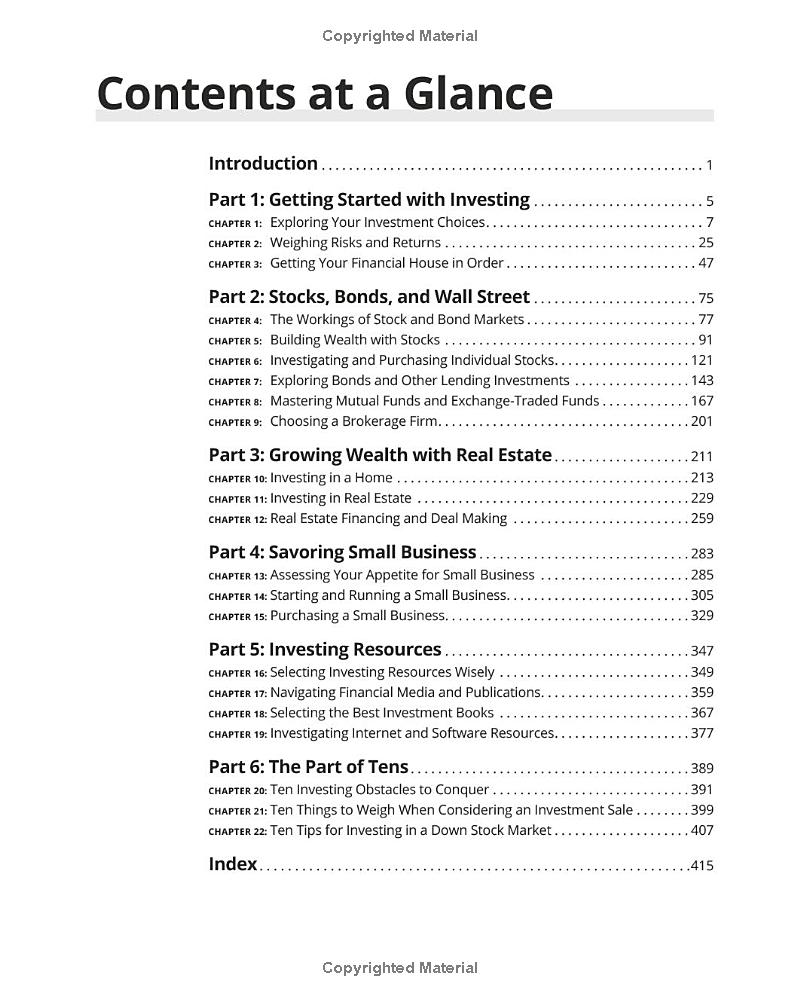 Copyrighted Material

Contents at a Glance

Introduction 1

Part 1: Getting Started with Investing 5
CHAPTER 1: Exploring Your Investment Choices 7
CHAPTER 2: Weighing Risks and Returns 25
CHAPTER 3: Getting Your Financial House in Order 47

Part 2: Stocks, Bonds, and Wall Street 75
CHAPTER 4: The Workings of Stock and Bond Markets 77
CHAPTER 5: Building Wealth with Stocks 91
CHAPTER 6: Investigating and Purchasing Individual Stocks 121
CHAPTER 7: Exploring Bonds and Other Lending Investments 143
CHAPTER 8: Mastering Mutual Funds and Exchange-Traded Funds 167
CHAPTER 9: Choosing a Brokerage Firm 201

Part 3: Growing Wealth with Real Estate 211
CHAPTER 10: Investing in a Home 213
CHAPTER 11: Investing in Real Estate 229
CHAPTER 12: Real Estate Financing and Deal Making 259

Part 4: Savoring Small Business 283
CHAPTER 13: Assessing Your Appetite for Small Business 285
CHAPTER 14: Starting and Running a Small Business 305
CHAPTER 15: Purchasing a Small Business 329

Part 5: Investing Resources 347
CHAPTER 16: Selecting Investing Resources Wisely 349
CHAPTER 17: Navigating Financial Media and Publications 359
CHAPTER 18: Selecting the Best Investment Books 367
CHAPTER 19: Investigating Internet and Software Resources 377

Part 6: The Part of Tens 389
CHAPTER 20: Ten Investing Obstacles to Conquer 391
CHAPTER 21: Ten Things to Weigh When Considering an Investment Sale 399
CHAPTER 22: Ten Tips for Investing in a Down Stock Market 407

Index 415

Copyrighted Material